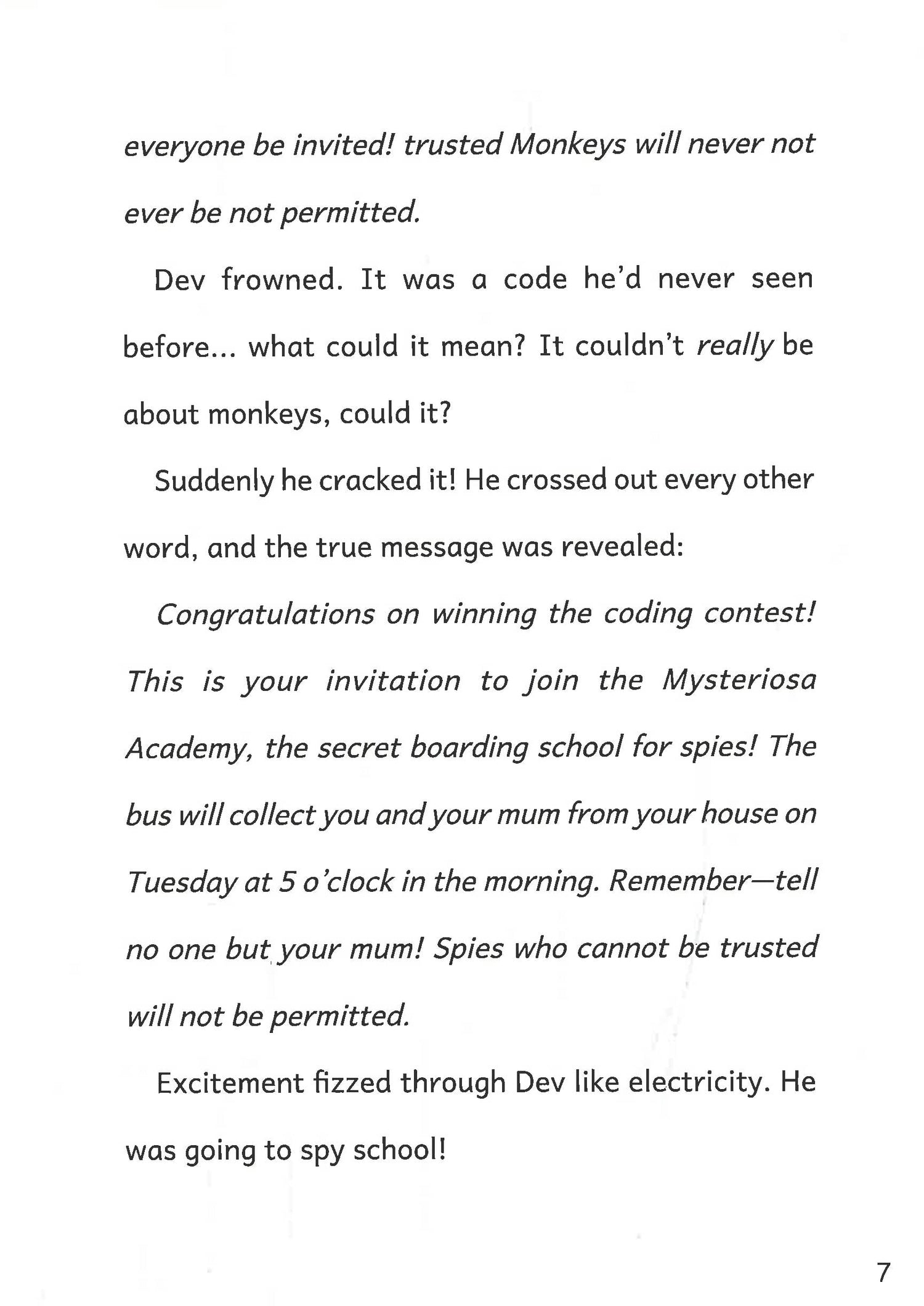 everyone be invited! trusted Monkeys will never not ever be not permitted.

Dev frowned. It was a code he'd never seen before... what could it mean? It couldn't really be about monkeys, could it?

Suddenly he cracked it! He crossed out every other word, and the true message was revealed:

Congratulations on winning the coding contest! This is your invitation to join the Mysteriosa Academy, the secret boarding school for spies! The bus will collect you and your mum from your house on Tuesday at 5 o'clock in the morning. Remember—tell no one but your mum! Spies who cannot be trusted will not be permitted.

Excitement fizzed through Dev like electricity. He was going to spy school!

7